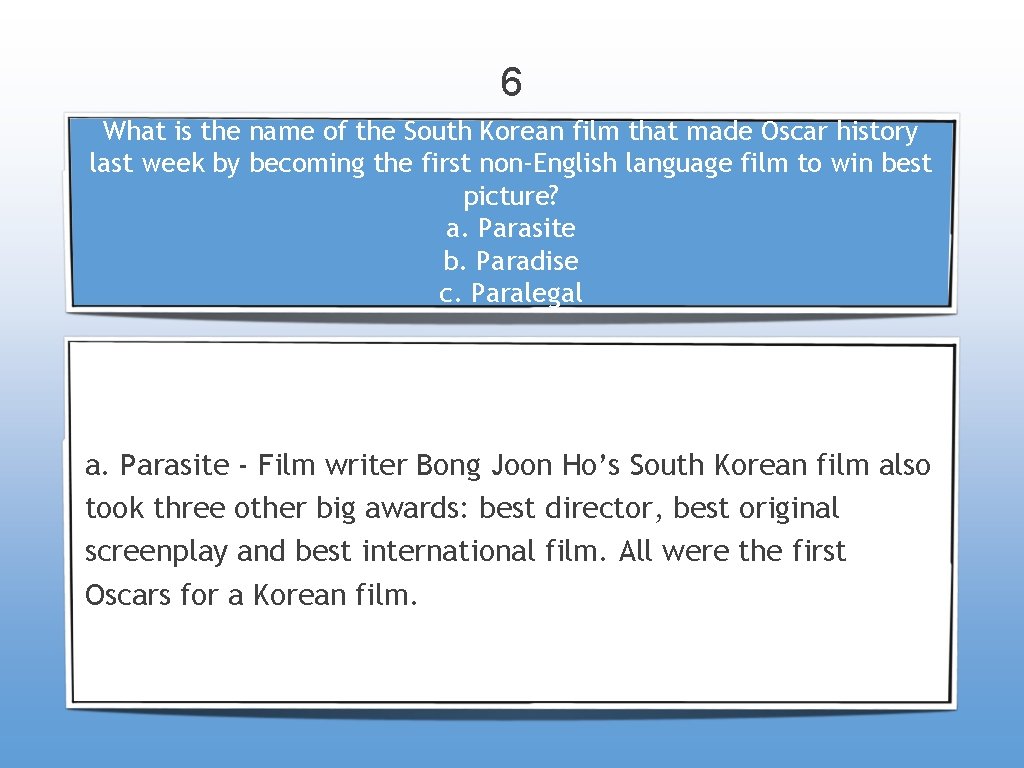 6

What is the name of the South Korean film that made Oscar history last week by becoming the first non-English language film to win best picture?
a. Parasite
b. Paradise
c. Paralegal

a. Parasite - Film writer Bong Joon Ho's South Korean film also took three other big awards: best director, best original screenplay and best international film. All were the first Oscars for a Korean film.